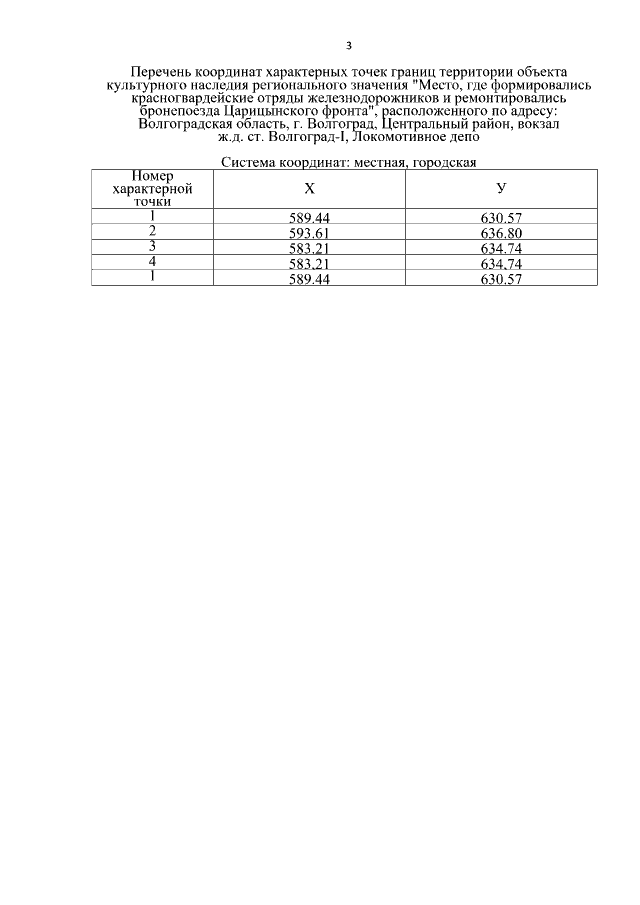 3

Перечень координат характерных точек границ территории объекта культурного наследия регионального значения "Место, где формировались красногвардейские отряды железнодорожников и ремонтировались бронепоезда Царицынского фронта", расположенного по адресу: Волгоградская область, г. Волгоград, Центральный район, вокзал ж.д. ст. Волгоград-I, Локомотивное депо

Система координат: местная, городская

| Номер характерной точки | Х | У |
|---|---|---|
| 1 | 589.44 | 630.57 |
| 2 | 593.61 | 636.80 |
| 3 | 583.21 | 634.74 |
| 4 | 583.21 | 634.74 |
| 1 | 589.44 | 630.57 |